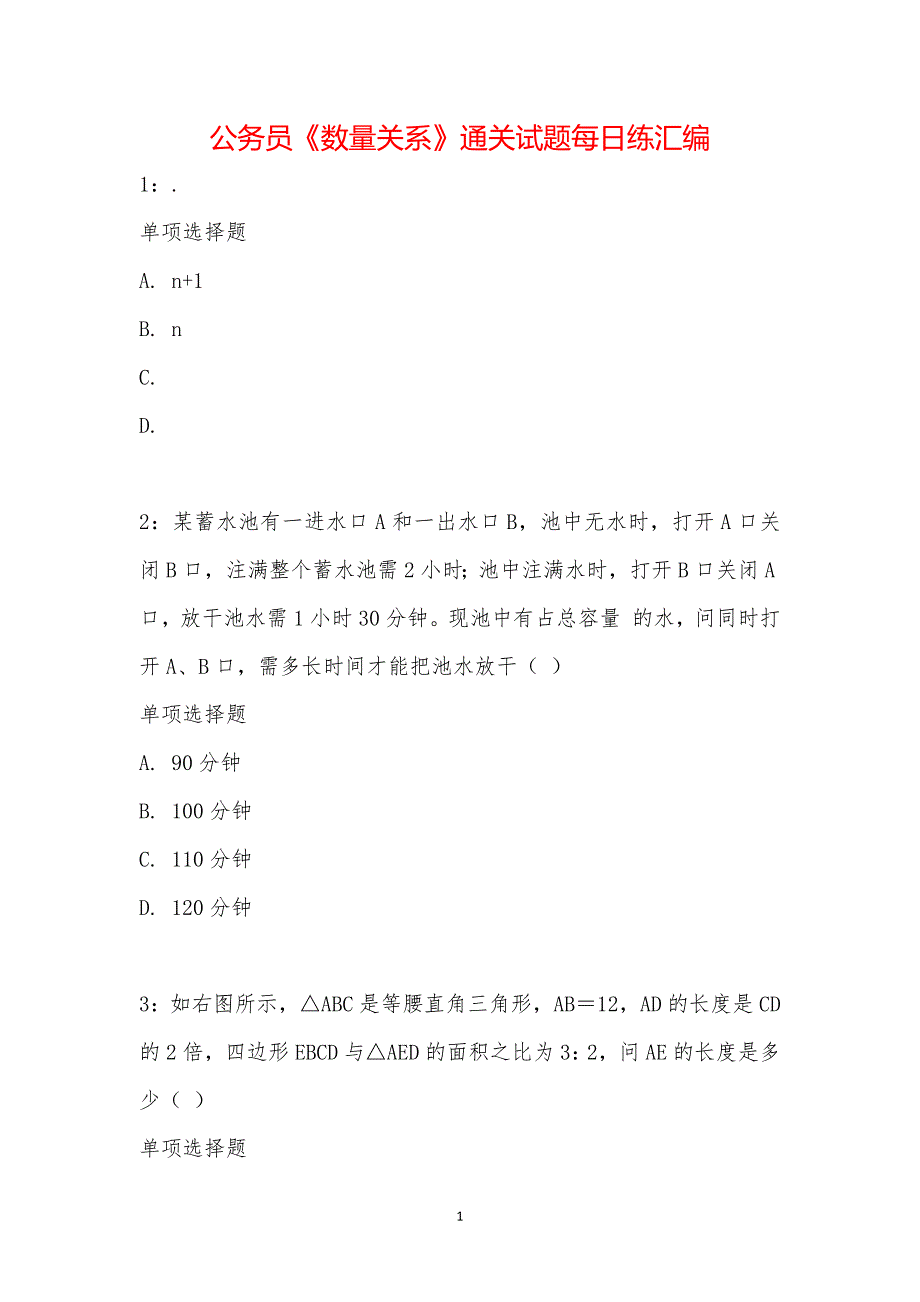 公务员《数量关系》通关试题每日练汇编

1：.

单项选择题

A. n+1

B. n

C.

D.

2：某蓄水池有一进水口A和一出水口B，池中无水时，打开A口关闭B口，注满整个蓄水池需2小时；池中注满水时，打开B口关闭A口，放干池水需1小时30分钟。现池中有占总容量 的水，问同时打开A、B口，需多长时间才能把池水放干（ ）

单项选择题

A. 90分钟

B. 100分钟

C. 110分钟

D. 120分钟

3：如右图所示，△ABC是等腰直角三角形，AB＝12，AD的长度是CD的2倍，四边形EBCD与△AED的面积之比为3：2，问AE的长度是多少（ ）

单项选择题

1